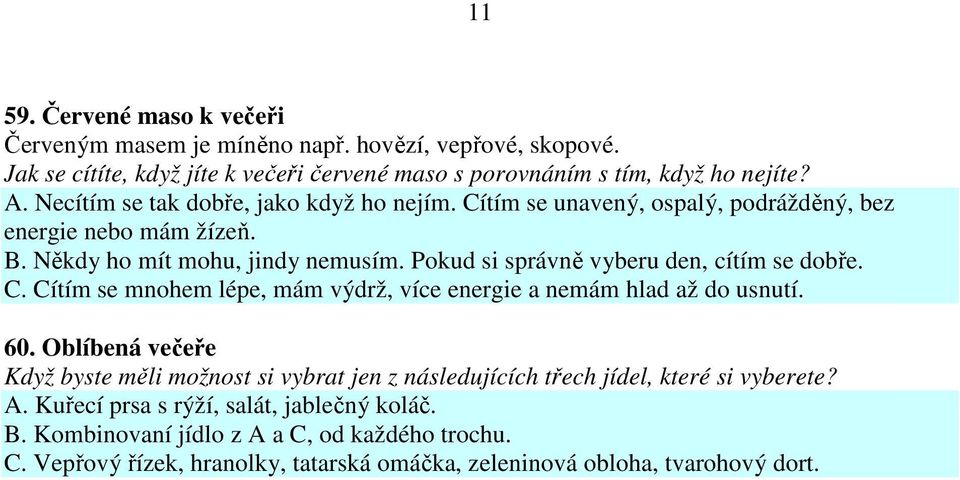 11

59. Červené maso k večeři
Červeným masem je míněno např. hovězí, vepřové, skopové.
Jak se cítíte, když jíte k večeři červené maso s porovnáním s tím, když ho nejíte?
A. Necítím se tak dobře, jako když ho nejím. Cítím se unavený, ospalý, podrážděný, bez energie nebo mám žízeň.
B. Někdy ho mít mohu, jindy nemusím. Pokud si správně vyberu den, cítím se dobře.
C. Cítím se mnohem lépe, mám výdrž, více energie a nemám hlad až do usnutí.

60. Oblíbená večeře
Když byste měli možnost si vybrat jen z následujících třech jídel, které si vyberete?
A. Kuřecí prsa s rýží, salát, jablečný koláč.
B. Kombinovaní jídlo z A a C, od každého trochu.
C. Vepřový řízek, hranolky, tatarská omáčka, zeleninová obloha, tvarohový dort.